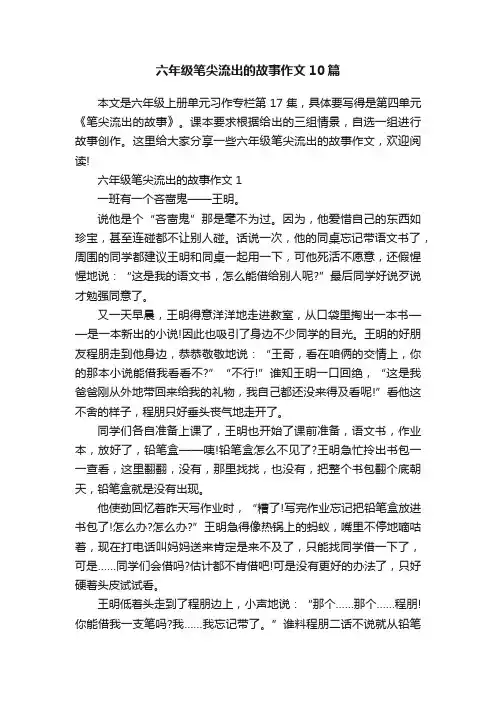 六年级笔尖流出的故事作文10篇

本文是六年级上册单元习作专栏第17集，具体要写得是第四单元《笔尖流出的故事》。课本要求根据给出的三组情景，自选一组进行故事创作。这里给大家分享一些六年级笔尖流出的故事作文，欢迎阅读!

六年级笔尖流出的故事作文1

一班有一个吝啬鬼——王明。

说他是个“吝啬鬼”那是毫不为过。因为，他爱惜自己的东西如珍宝，甚至连碰都不让别人碰。话说一次，他的同桌忘记带语文书了，周围的同学都建议王明和同桌一起用一下，可他死活不愿意，还假惺惺地说：“这是我的语文书，怎么能借给别人呢?”最后同学好说歹说才勉强同意了。

又一天早晨，王明得意洋洋地走进教室，从口袋里掏出一本书——是一本新出的小说!因此也吸引了身边不少同学的目光。王明的好朋友程朋走到他身边，恭恭敬敬地说：“王哥，看在咱俩的交情上，你的那本小说能借我看看不?”“不行!”谁知王明一口回绝，“这是我爸爸刚从外地带回来给我的礼物，我自己都还没来得及看呢!”看他这不舍的样子，程朋只好垂头丧气地走开了。

同学们各自准备上课了，王明也开始了课前准备，语文书，作业本，放好了，铅笔盒——咦!铅笔盒怎么不见了?王明急忙拎出书包一一查看，这里翻翻，没有，那里找找，也没有，把整个书包翻个底朝天，铅笔盒就是没有出现。

他使劲回忆着昨天写作业时，“糟了!写完作业忘记把铅笔盒放进书包了!怎么办?怎么办?”王明急得像热锅上的蚂蚁，嘴里不停地嘀咕着，现在打电话叫妈妈送来肯定是来不及了，只能找同学借一下了，可是……同学们会借吗?估计都不肯借吧!可是没有更好的办法了，只好硬着头皮试试看。

王明低着头走到了程朋边上，小声地说：“那个……那个……程朋!你能借我一支笔吗?我……我忘记带了。”谁料程朋二话不说就从铅笔